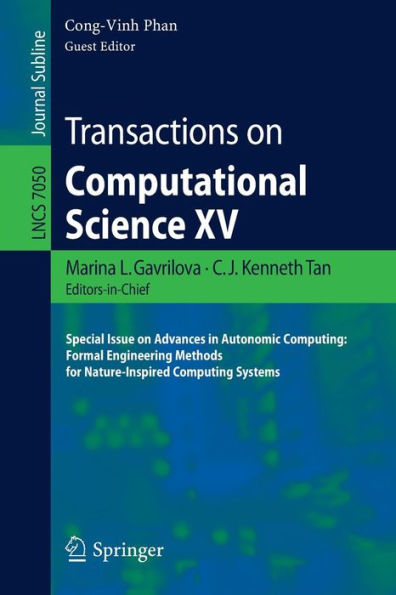 Journal Subline

LNCS 7050

Cong-Vinh Phan
Guest Editor

Transactions on
Computational Science XV

Marina L. Gavrilova · C. J. Kenneth Tan
Editors-in-Chief

Special Issue on Advances in Autonomic Computing: Formal Engineering Methods for Nature-Inspired Computing Systems

Springer